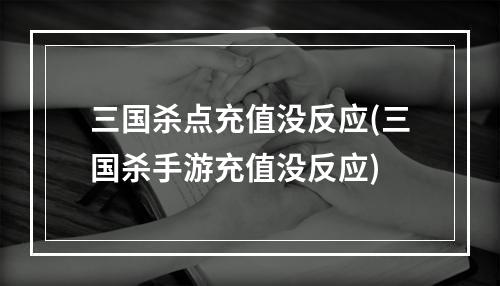 三国杀点充值没反应(三国杀手游充值没反应)